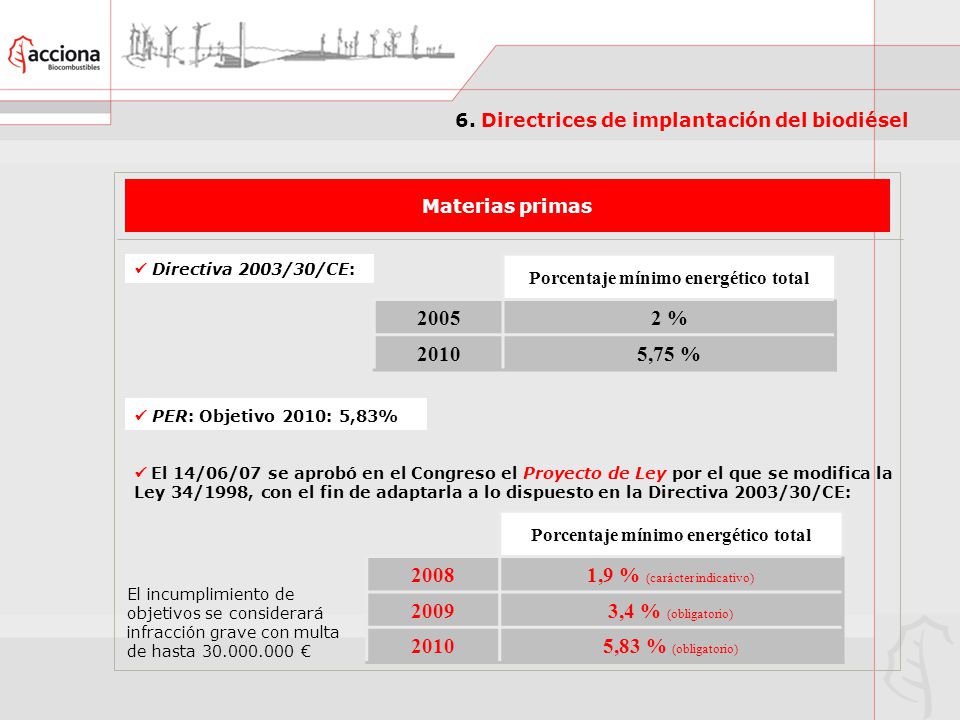 acciona
Biocombustibles

6. Directrices de implantación del biodiésel

Materias primas

✓ Directiva 2003/30/CE:

| | Porcentaje mínimo energético total |
|---|---|
| 2005 | 2 % |
| 2010 | 5,75 % |

✓ PER: Objetivo 2010: 5,83%

✓ El 14/06/07 se aprobó en el Congreso el Proyecto de Ley por el que se modifica la Ley 34/1998, con el fin de adaptarla a lo dispuesto en la Directiva 2003/30/CE:

| | Porcentaje mínimo energético total |
|---|---|
| 2008 | 1,9 % (carácter indicativo) |
| 2009 | 3,4 % (obligatorio) |
| 2010 | 5,83 % (obligatorio) |

El incumplimiento de objetivos se considerará infracción grave con multa de hasta 30.000.000 €